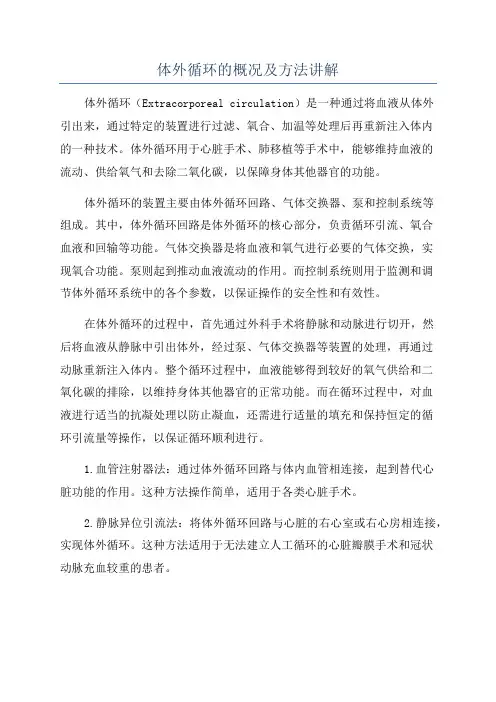 体外循环的概况及方法讲解

体外循环（Extracorporeal circulation）是一种通过将血液从体外引出来，通过特定的装置进行过滤、氧合、加温等处理后再重新注入体内的一种技术。体外循环用于心脏手术、肺移植等手术中，能够维持血液的流动、供给氧气和去除二氧化碳，以保障身体其他器官的功能。

体外循环的装置主要由体外循环回路、气体交换器、泵和控制系统等组成。其中，体外循环回路是体外循环的核心部分，负责循环引流、氧合血液和回输等功能。气体交换器是将血液和氧气进行必要的气体交换，实现氧合功能。泵则起到推动血液流动的作用。而控制系统则用于监测和调节体外循环系统中的各个参数，以保证操作的安全性和有效性。

在体外循环的过程中，首先通过外科手术将静脉和动脉进行切开，然后将血液从静脉中引出体外，经过泵、气体交换器等装置的处理，再通过动脉重新注入体内。整个循环过程中，血液能够得到较好的氧气供给和二氧化碳的排除，以维持身体其他器官的正常功能。而在循环过程中，对血液进行适当的抗凝处理以防止凝血，还需进行适量的填充和保持恒定的循环引流量等操作，以保证循环顺利进行。

1.血管注射器法：通过体外循环回路与体内血管相连接，起到替代心脏功能的作用。这种方法操作简单，适用于各类心脏手术。

2.静脉异位引流法：将体外循环回路与心脏的右心室或右心房相连接，实现体外循环。这种方法适用于无法建立人工循环的心脏瓣膜手术和冠状动脉充血较重的患者。